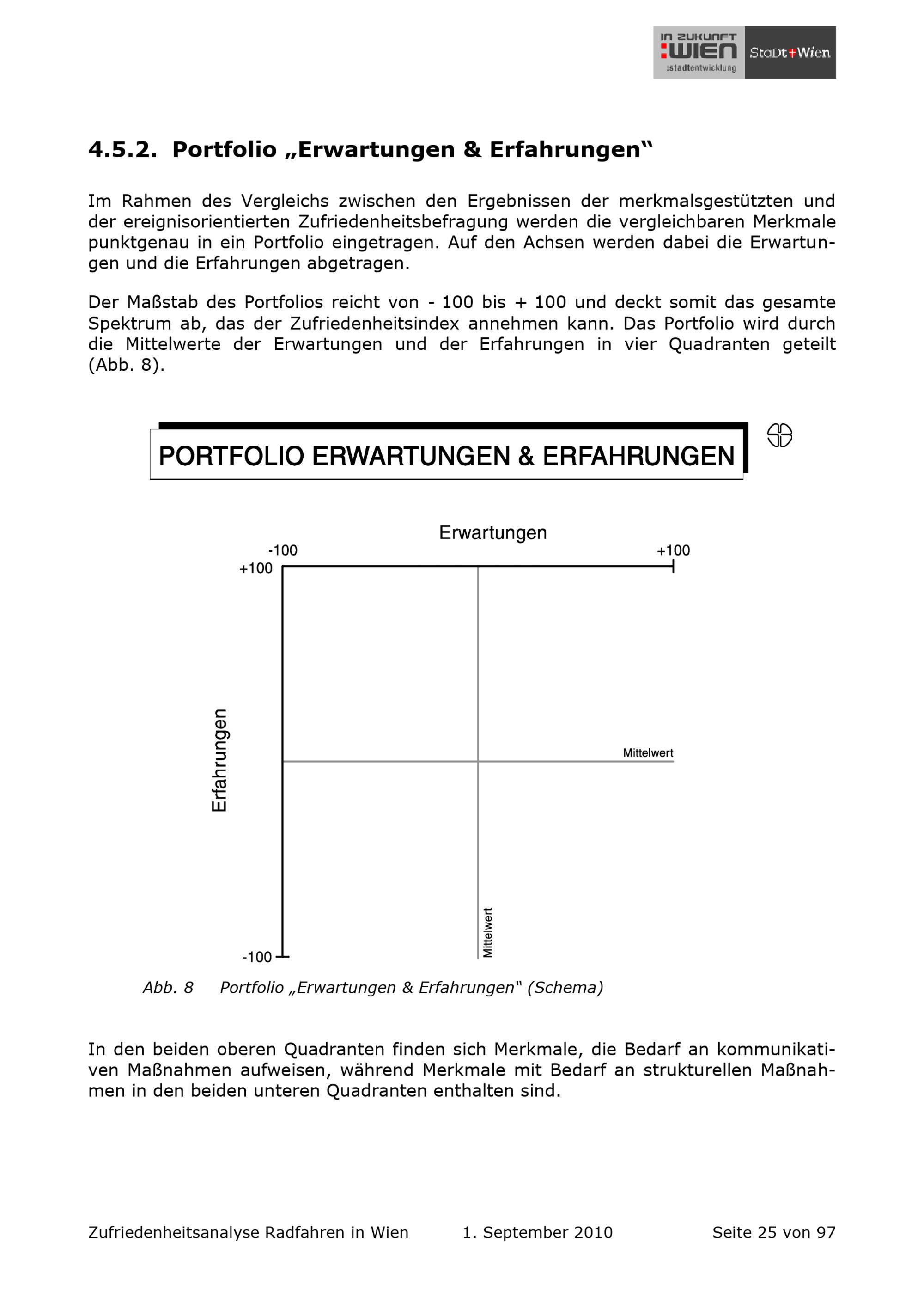 IN ZUKUNFT :WIEN :stadtentwicklung StaDt+Wien

4.5.2. Portfolio „Erwartungen & Erfahrungen“

Im Rahmen des Vergleichs zwischen den Ergebnissen der merkmalsgestützten und der ereignisorientierten Zufriedenheitsbefragung werden die vergleichbaren Merkmale punktgenau in ein Portfolio eingetragen. Auf den Achsen werden dabei die Erwartungen und die Erfahrungen abgetragen.

Der Maßstab des Portfolios reicht von - 100 bis + 100 und deckt somit das gesamte Spektrum ab, das der Zufriedenheitsindex annehmen kann. Das Portfolio wird durch die Mittelwerte der Erwartungen und der Erfahrungen in vier Quadranten geteilt (Abb. 8).

PORTFOLIO ERWARTUNGEN & ERFAHRUNGEN

Erwartungen
-100
+100
+100
Erfahrungen
Mittelwert
Mittelwert
-100

Abb. 8 Portfolio „Erwartungen & Erfahrungen“ (Schema)

In den beiden oberen Quadranten finden sich Merkmale, die Bedarf an kommunikativen Maßnahmen aufweisen, während Merkmale mit Bedarf an strukturellen Maßnahmen in den beiden unteren Quadranten enthalten sind.

Zufriedenheitsanalyse Radfahren in Wien 1. September 2010 Seite 25 von 97